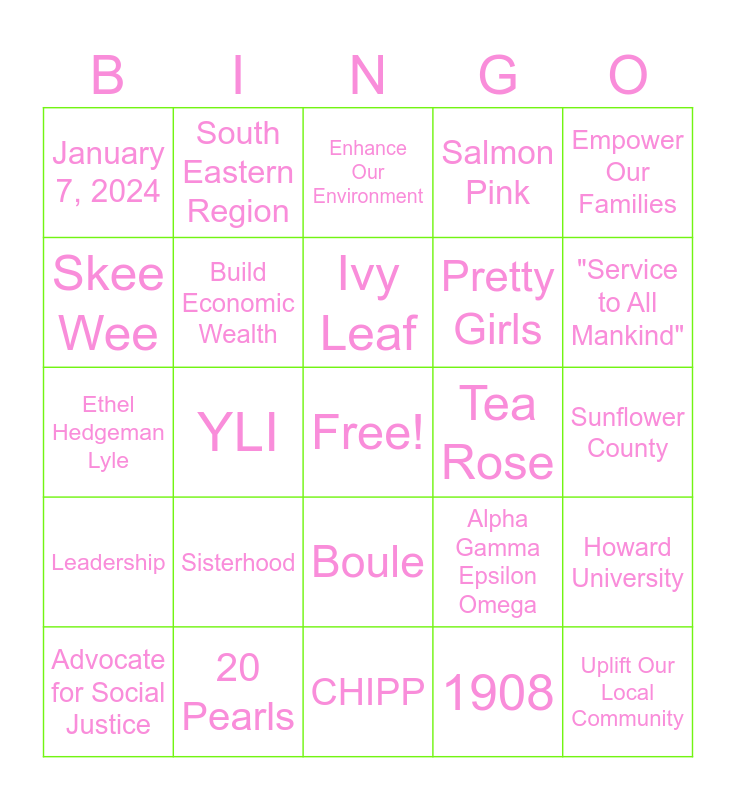 | B | I | N | G | O |
|---|---|---|---|---|
| January 7, 2024 | South Eastern Region | Enhance Our Environment | Salmon Pink | Empower Our Families |
| Skee Wee | Build Economic Wealth | Ivy Leaf | Pretty Girls | "Service to All Mankind" |
| Ethel Hedgeman Lyle | YLI | Free! | Tea Rose | Sunflower County |
| Leadership | Sisterhood | Boule | Alpha Gamma Epsilon Omega | Howard University |
| Advocate for Social Justice | 20 Pearls | CHIPP | 1908 | Uplift Our Local Community |